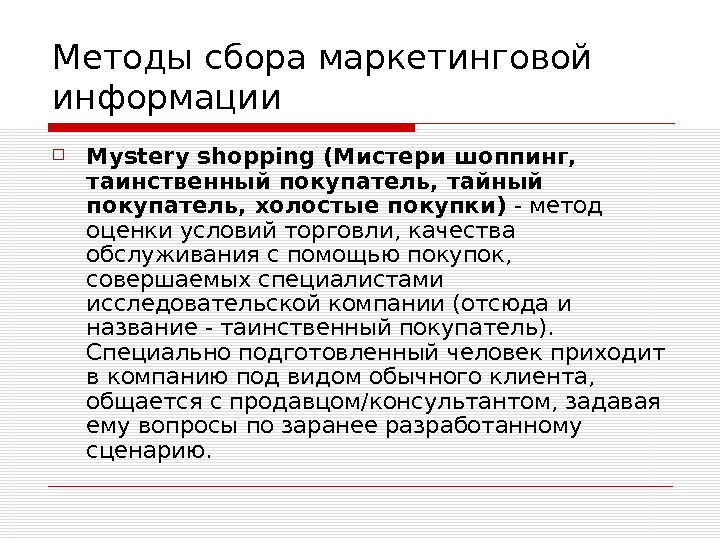 Методы сбора маркетинговой информации

☐ Mystery shopping (Мистери шоппинг, таинственный покупатель, тайный покупатель, холостые покупки) - метод оценки условий торговли, качества обслуживания с помощью покупок, совершаемых специалистами исследовательской компании (отсюда и название - таинственный покупатель). Специально подготовленный человек приходит в компанию под видом обычного клиента, общается с продавцом/консультантом, задавая ему вопросы по заранее разработанному сценарию.